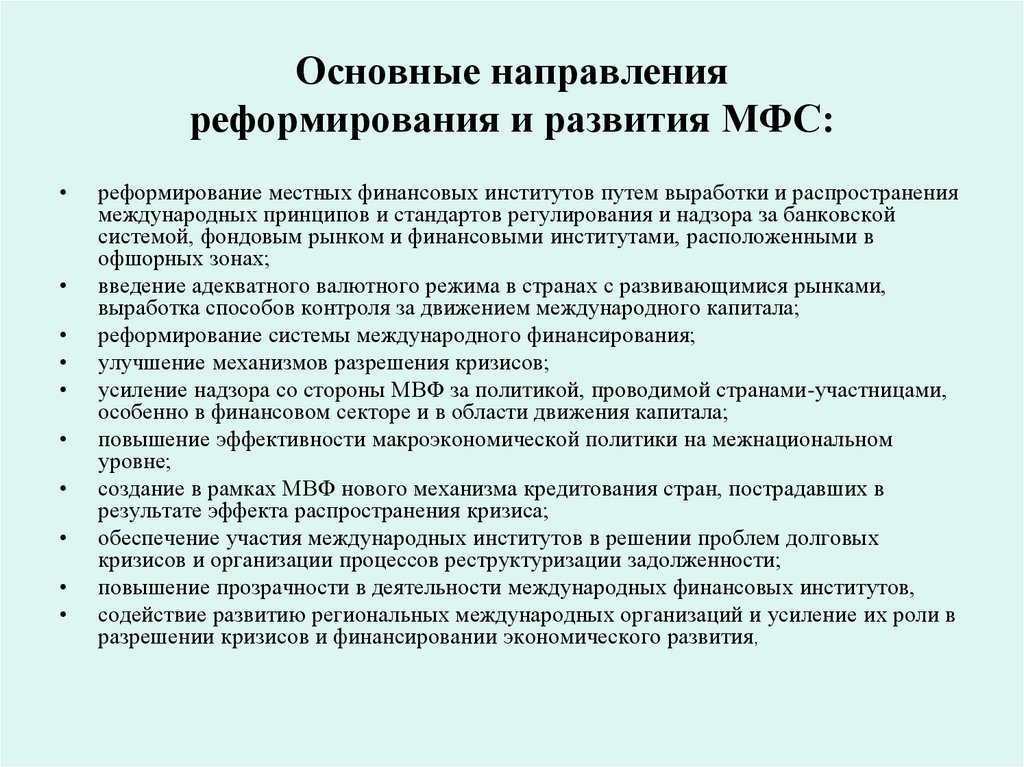 Основные направления реформирования и развития МФС:

• реформирование местных финансовых институтов путем выработки и распространения международных принципов и стандартов регулирования и надзора за банковской системой, фондовым рынком и финансовыми институтами, расположенными в офшорных зонах;
• введение адекватного валютного режима в странах с развивающимися рынками, выработка способов контроля за движением международного капитала;
• реформирование системы международного финансирования;
• улучшение механизмов разрешения кризисов;
• усиление надзора со стороны МВФ за политикой, проводимой странами-участницами, особенно в финансовом секторе и в области движения капитала;
• повышение эффективности макроэкономической политики на межнациональном уровне;
• создание в рамках МВФ нового механизма кредитования стран, пострадавших в результате эффекта распространения кризиса;
• обеспечение участия международных институтов в решении проблем долговых кризисов и организации процессов реструктуризации задолженности;
• повышение прозрачности в деятельности международных финансовых институтов,
• содействие развитию региональных международных организаций и усиление их роли в разрешении кризисов и финансировании экономического развития,